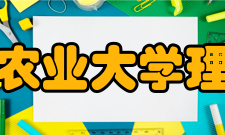 农业大学理